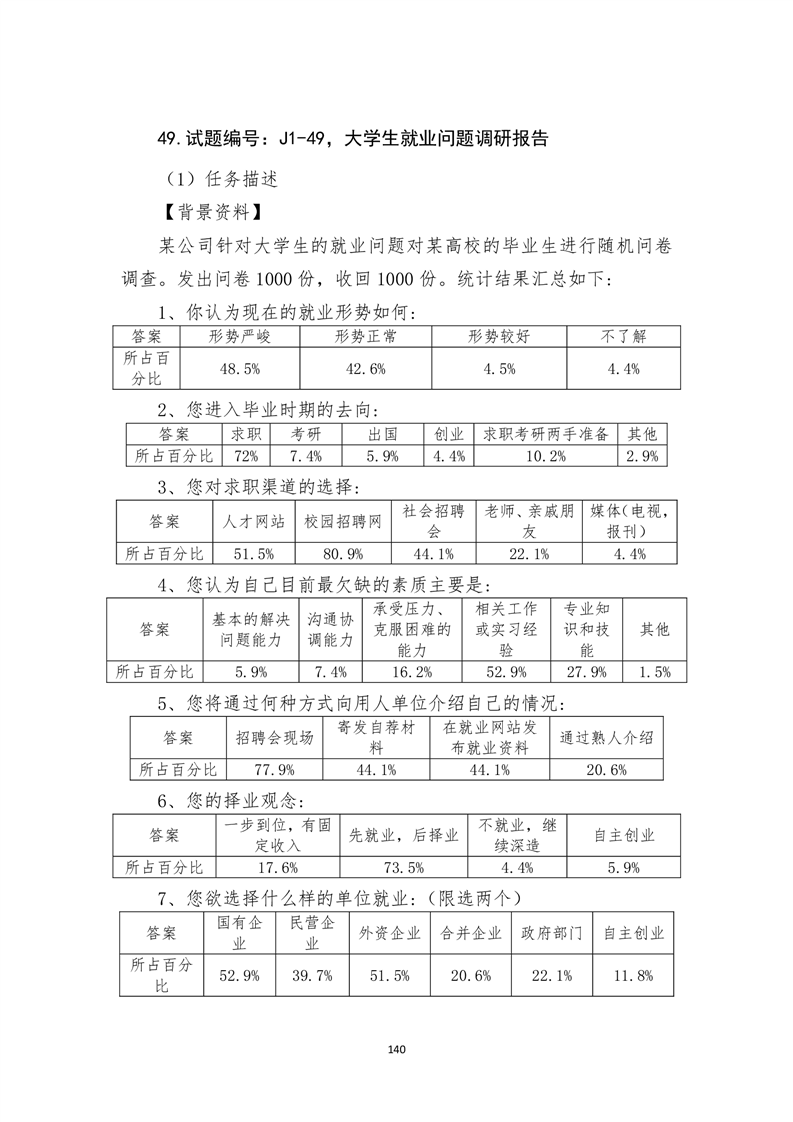 49. 试题编号：J1-49，大学生就业问题调研报告

（1）任务描述

【背景资料】

某公司针对大学生的就业问题对某高校的毕业生进行随机问卷调查。发出问卷 1000 份，收回 1000 份。统计结果汇总如下：

1、你认为现在的就业形势如何：

| 答案 | 形势严峻 | 形势正常 | 形势较好 | 不了解 |
|---|---|---|---|---|
| 所占百分比 | 48.5% | 42.6% | 4.5% | 4.4% |

2、您进入毕业时期的去向：

| 答案 | 求职 | 考研 | 出国 | 创业 | 求职考研两手准备 | 其他 |
|---|---|---|---|---|---|---|
| 所占百分比 | 72% | 7.4% | 5.9% | 4.4% | 10.2% | 2.9% |

3、您对求职渠道的选择：

| 答案 | 人才网站 | 校园招聘网 | 社会招聘会 | 老师、亲戚朋友 | 媒体（电视，报刊） |
|---|---|---|---|---|---|
| 所占百分比 | 51.5% | 80.9% | 44.1% | 22.1% | 4.4% |

4、您认为自己目前最欠缺的素质主要是：

| 答案 | 基本的解决问题能力 | 沟通协调能力 | 承受压力、克服困难的能力 | 相关工作或实习经验 | 专业知识和技能 | 其他 |
|---|---|---|---|---|---|---|
| 所占百分比 | 5.9% | 7.4% | 16.2% | 52.9% | 27.9% | 1.5% |

5、您将通过何种方式向用人单位介绍自己的情况：

| 答案 | 招聘会现场 | 寄发自荐材料 | 在就业网站发布就业资料 | 通过熟人介绍 |
|---|---|---|---|---|
| 所占百分比 | 77.9% | 44.1% | 44.1% | 20.6% |

6、您的择业观念：

| 答案 | 一步到位，有固定收入 | 先就业，后择业 | 不就业，继续深造 | 自主创业 |
|---|---|---|---|---|
| 所占百分比 | 17.6% | 73.5% | 4.4% | 5.9% |

7、您欲选择什么样的单位就业：（限选两个）

| 答案 | 国有企业 | 民营企业 | 外资企业 | 合并企业 | 政府部门 | 自主创业 |
|---|---|---|---|---|---|---|
| 所占百分比 | 52.9% | 39.7% | 51.5% | 20.6% | 22.1% | 11.8% |

140